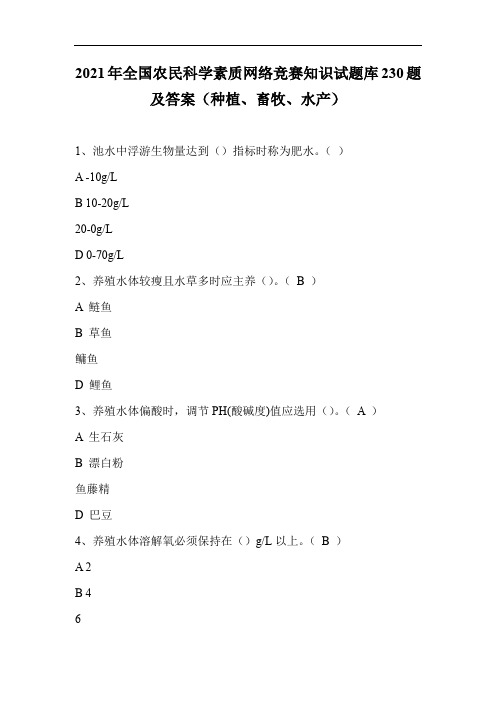 2021年全国农民科学素质网络竞赛知识试题库230题及答案（种植、畜牧、水产）

1、池水中浮游生物量达到（）指标时称为肥水。（ ）

A -10g/L

B 10-20g/L

20-0g/L

D 0-70g/L

2、养殖水体较瘦且水草多时应主养（）。（ B ）

A 鲢鱼

B 草鱼

鳙鱼

D 鲤鱼

3、养殖水体偏酸时，调节PH(酸碱度)值应选用（）。（ A ）

A 生石灰

B 漂白粉

鱼藤精

D 巴豆

4、养殖水体溶解氧必须保持在（）g/L以上。（ B ）

A 2

B 4

6